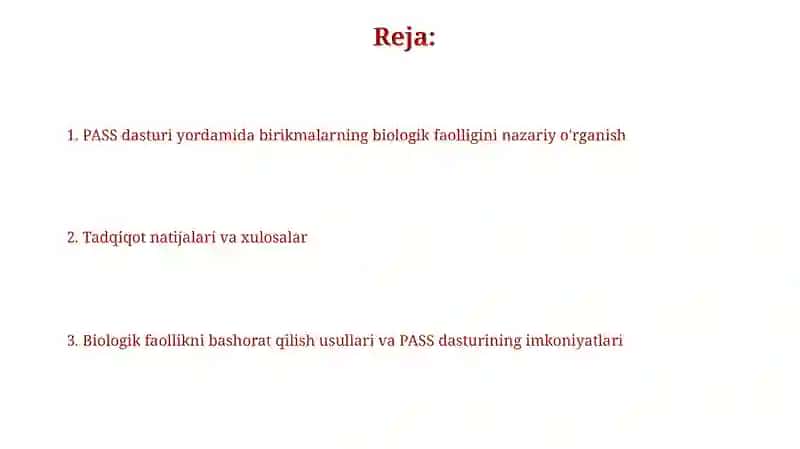 Reja:

1. PASS dasturi yordamida birikmalarning biologik faolligini nazariy o'rganish

2. Tadqiqot natijalari va xulosalar

3. Biologik faollikni bashorat qilish usullari va PASS dasturining imkoniyatlari